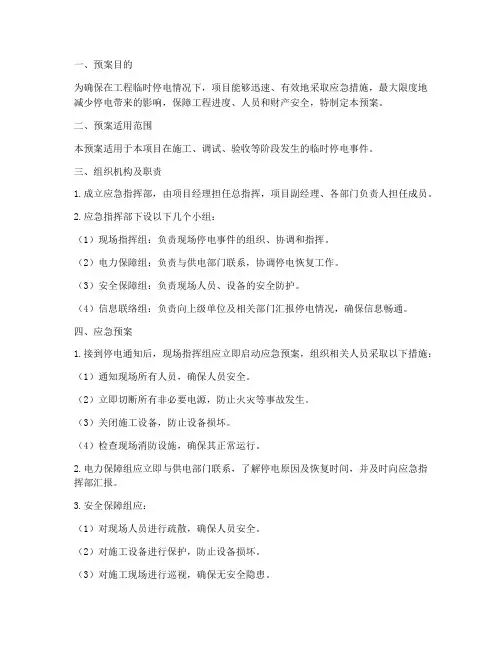 一、预案目的

为确保在工程临时停电情况下，项目能够迅速、有效地采取应急措施，最大限度地减少停电带来的影响，保障工程进度、人员和财产安全，特制定本预案。

二、预案适用范围

本预案适用于本项目在施工、调试、验收等阶段发生的临时停电事件。

三、组织机构及职责

1. 成立应急指挥部，由项目经理担任总指挥，项目副经理、各部门负责人担任成员。

2. 应急指挥部下设以下几个小组：

（1）现场指挥组：负责现场停电事件的组织、协调和指挥。

（2）电力保障组：负责与供电部门联系，协调停电恢复工作。

（3）安全保障组：负责现场人员、设备的安全防护。

（4）信息联络组：负责向上级单位及相关部门汇报停电情况，确保信息畅通。

四、应急预案

1. 接到停电通知后，现场指挥组应立即启动应急预案，组织相关人员采取以下措施：

（1）通知现场所有人员，确保人员安全。

（2）立即切断所有非必要电源，防止火灾等事故发生。

（3）关闭施工设备，防止设备损坏。

（4）检查现场消防设施，确保其正常运行。

2. 电力保障组应立即与供电部门联系，了解停电原因及恢复时间，并及时向应急指挥部汇报。

3. 安全保障组应：

（1）对现场人员进行疏散，确保人员安全。

（2）对施工设备进行保护，防止设备损坏。

（3）对施工现场进行巡视，确保无安全隐患。